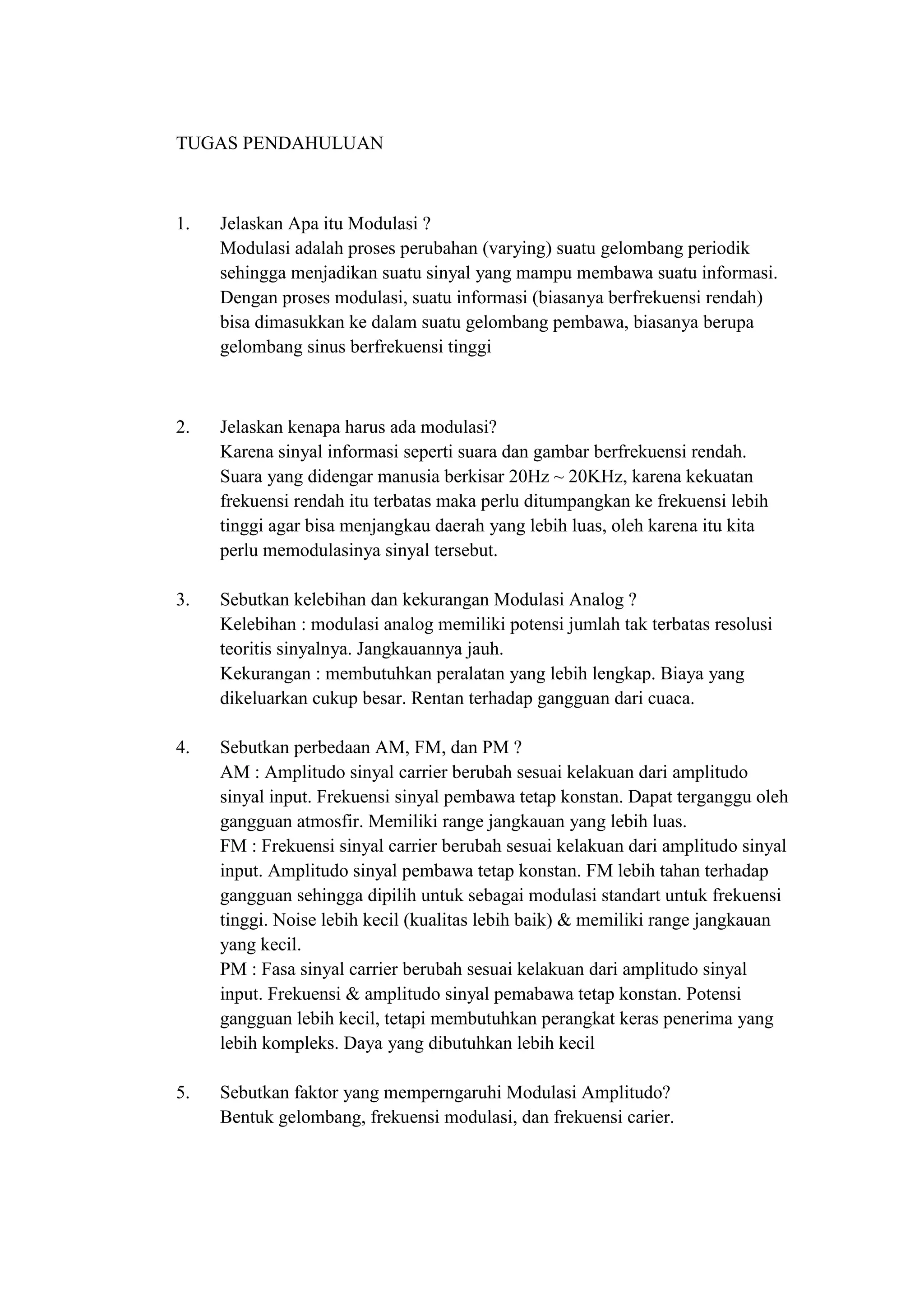 TUGAS PENDAHULUAN

1. Jelaskan Apa itu Modulasi ?
Modulasi adalah proses perubahan (varying) suatu gelombang periodik sehingga menjadikan suatu sinyal yang mampu membawa suatu informasi. Dengan proses modulasi, suatu informasi (biasanya berfrekuensi rendah) bisa dimasukkan ke dalam suatu gelombang pembawa, biasanya berupa gelombang sinus berfrekuensi tinggi

2. Jelaskan kenapa harus ada modulasi?
Karena sinyal informasi seperti suara dan gambar berfrekuensi rendah. Suara yang didengar manusia berkisar 20Hz ~ 20KHz, karena kekuatan frekuensi rendah itu terbatas maka perlu ditumpangkan ke frekuensi lebih tinggi agar bisa menjangkau daerah yang lebih luas, oleh karena itu kita perlu memodulasinya sinyal tersebut.

3. Sebutkan kelebihan dan kekurangan Modulasi Analog ?
Kelebihan : modulasi analog memiliki potensi jumlah tak terbatas resolusi teoritis sinyalnya. Jangkauannya jauh.
Kekurangan : membutuhkan peralatan yang lebih lengkap. Biaya yang dikeluarkan cukup besar. Rentan terhadap gangguan dari cuaca.

4. Sebutkan perbedaan AM, FM, dan PM ?
AM : Amplitudo sinyal carrier berubah sesuai kelakuan dari amplitudo sinyal input. Frekuensi sinyal pembawa tetap konstan. Dapat terganggu oleh gangguan atmosfir. Memiliki range jangkauan yang lebih luas.
FM : Frekuensi sinyal carrier berubah sesuai kelakuan dari amplitudo sinyal input. Amplitudo sinyal pembawa tetap konstan. FM lebih tahan terhadap gangguan sehingga dipilih untuk sebagai modulasi standart untuk frekuensi tinggi. Noise lebih kecil (kualitas lebih baik) & memiliki range jangkauan yang kecil.
PM : Fasa sinyal carrier berubah sesuai kelakuan dari amplitudo sinyal input. Frekuensi & amplitudo sinyal pemabawa tetap konstan. Potensi gangguan lebih kecil, tetapi membutuhkan perangkat keras penerima yang lebih kompleks. Daya yang dibutuhkan lebih kecil

5. Sebutkan faktor yang memperngaruhi Modulasi Amplitudo?
Bentuk gelombang, frekuensi modulasi, dan frekuensi carier.